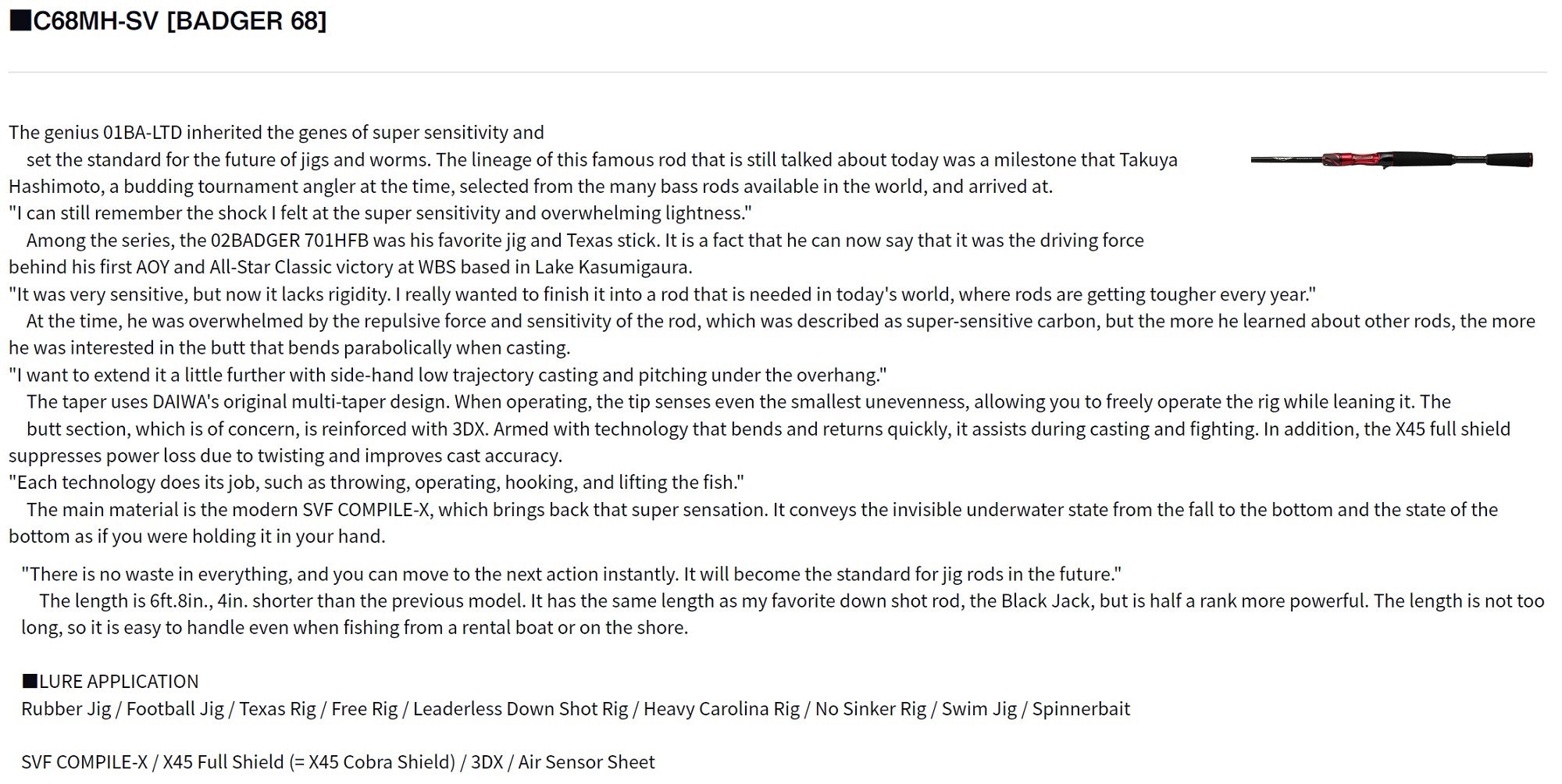 ■C68MH-SV [BADGER 68]

The genius 01BA-LTD inherited the genes of super sensitivity and set the standard for the future of jigs and worms. The lineage of this famous rod that is still talked about today was a milestone that Takuya Hashimoto, a budding tournament angler at the time, selected from the many bass rods available in the world, and arrived at.
"I can still remember the shock I felt at the super sensitivity and overwhelming lightness."
Among the series, the 02BADGER 701HFB was his favorite jig and Texas stick. It is a fact that he can now say that it was the driving force behind his first AOY and All-Star Classic victory at WBS based in Lake Kasumigaura.
"It was very sensitive, but now it lacks rigidity. I really wanted to finish it into a rod that is needed in today's world, where rods are getting tougher every year."
At the time, he was overwhelmed by the repulsive force and sensitivity of the rod, which was described as super-sensitive carbon, but the more he learned about other rods, the more he was interested in the butt that bends parabolically when casting.
"I want to extend it a little further with side-hand low trajectory casting and pitching under the overhang."
The taper uses DAIWA's original multi-taper design. When operating, the tip senses even the smallest unevenness, allowing you to freely operate the rig while leaning it. The butt section, which is of concern, is reinforced with 3DX. Armed with technology that bends and returns quickly, it assists during casting and fighting. In addition, the X45 full shield suppresses power loss due to twisting and improves cast accuracy.
"Each technology does its job, such as throwing, operating, hooking, and lifting the fish."
The main material is the modern SVF COMPILE-X, which brings back that super sensation. It conveys the invisible underwater state from the fall to the bottom and the state of the bottom as if you were holding it in your hand.

"There is no waste in everything, and you can move to the next action instantly. It will become the standard for jig rods in the future."
The length is 6ft.8in., 4in. shorter than the previous model. It has the same length as my favorite down shot rod, the Black Jack, but is half a rank more powerful. The length is not too long, so it is easy to handle even when fishing from a rental boat or on the shore.

■LURE APPLICATION
Rubber Jig / Football Jig / Texas Rig / Free Rig / Leaderless Down Shot Rig / Heavy Carolina Rig / No Sinker Rig / Swim Jig / Spinnerbait

SVF COMPILE-X / X45 Full Shield (= X45 Cobra Shield) / 3DX / Air Sensor Sheet